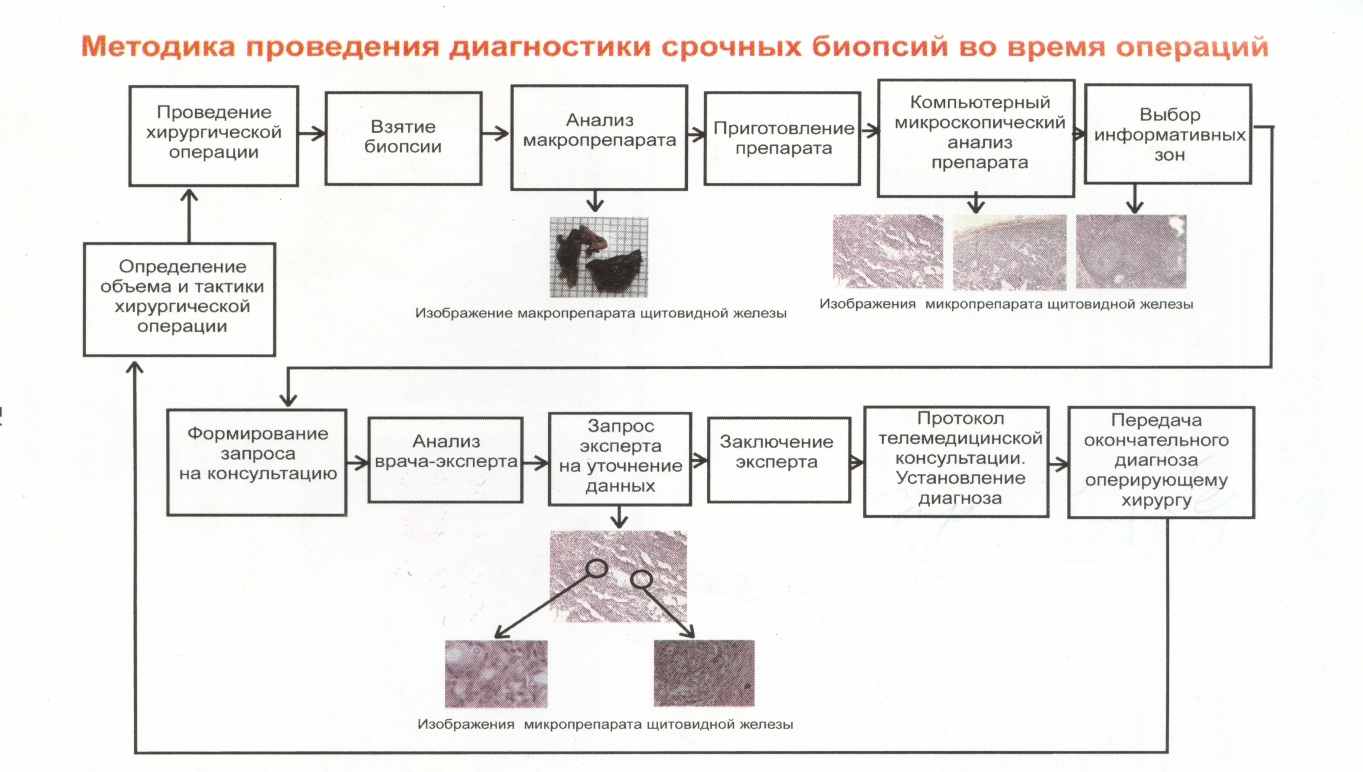 Методика проведения диагностики срочных биопсий во время операций

Проведение хирургической операции

Взятие биопсии

Анализ макропрепарата

Приготовление препарата

Компьютерный микроскопический анализ препарата

Выбор информативных зон

Определение объема и тактики хирургической операции

Изображение макропрепарата щитовидной железы

Изображения микропрепарата щитовидной железы

Формирование запроса на консультацию

Анализ врача-эксперта

Запрос эксперта на уточнение данных

Заключение эксперта

Протокол телемедицинской консультации. Установление диагноза

Передача окончательного диагноза оперирующему хирургу

Изображения микропрепарата щитовидной железы